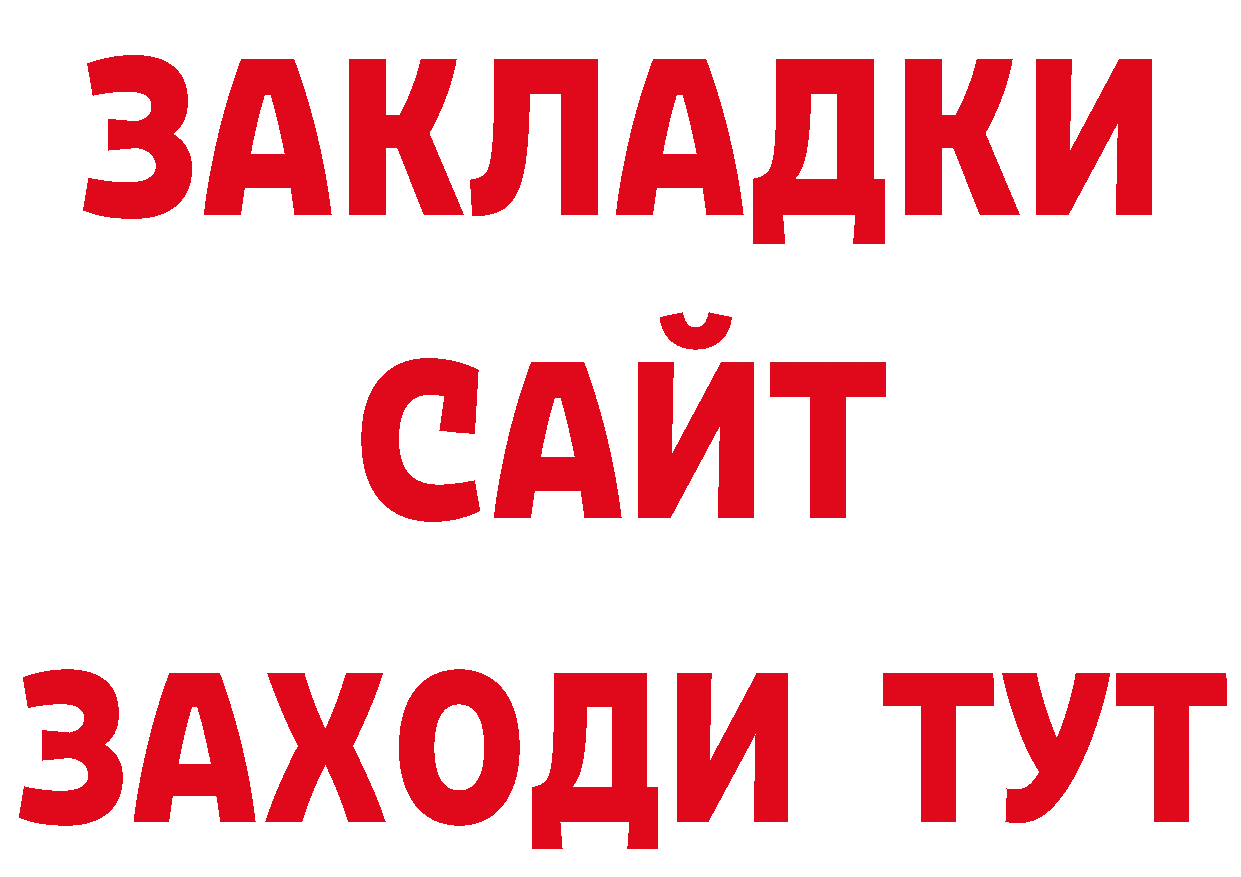 ЗАКЛАДКИ
САЙТ
ЗАХОДИ ТУТ